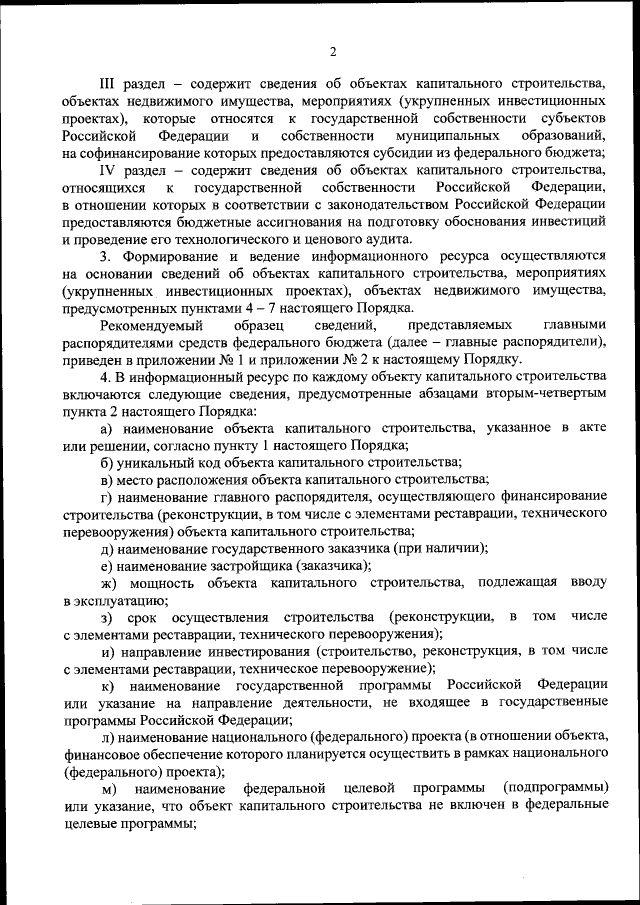 2

III раздел – содержит сведения об объектах капитального строительства, объектах недвижимого имущества, мероприятиях (укрупненных инвестиционных проектах), которые относятся к государственной собственности субъектов Российской Федерации и собственности муниципальных образований, на софинансирование которых предоставляются субсидии из федерального бюджета;

IV раздел – содержит сведения об объектах капитального строительства, относящихся к государственной собственности Российской Федерации, в отношении которых в соответствии с законодательством Российской Федерации предоставляются бюджетные ассигнования на подготовку обоснования инвестиций и проведение его технологического и ценового аудита.

3. Формирование и ведение информационного ресурса осуществляются на основании сведений об объектах капитального строительства, мероприятиях (укрупненных инвестиционных проектах), объектах недвижимого имущества, предусмотренных пунктами 4 – 7 настоящего Порядка.

Рекомендуемый образец сведений, представляемых главными распорядителями средств федерального бюджета (далее – главные распорядители), приведен в приложении № 1 и приложении № 2 к настоящему Порядку.

4. В информационный ресурс по каждому объекту капитального строительства включаются следующие сведения, предусмотренные абзацами вторым-четвертым пункта 2 настоящего Порядка:

а) наименование объекта капитального строительства, указанное в акте или решении, согласно пункту 1 настоящего Порядка;

б) уникальный код объекта капитального строительства;

в) место расположения объекта капитального строительства;

г) наименование главного распорядителя, осуществляющего финансирование строительства (реконструкции, в том числе с элементами реставрации, технического перевооружения) объекта капитального строительства;

д) наименование государственного заказчика (при наличии);

е) наименование застройщика (заказчика);

ж) мощность объекта капитального строительства, подлежащая вводу в эксплуатацию;

з) срок осуществления строительства (реконструкции, в том числе с элементами реставрации, технического перевооружения);

и) направление инвестирования (строительство, реконструкция, в том числе с элементами реставрации, техническое перевооружение);

к) наименование государственной программы Российской Федерации или указание на направление деятельности, не входящее в государственные программы Российской Федерации;

л) наименование национального (федерального) проекта (в отношении объекта, финансовое обеспечение которого планируется осуществить в рамках национального (федерального) проекта);

м) наименование федеральной целевой программы (подпрограммы) или указание, что объект капитального строительства не включен в федеральные целевые программы;